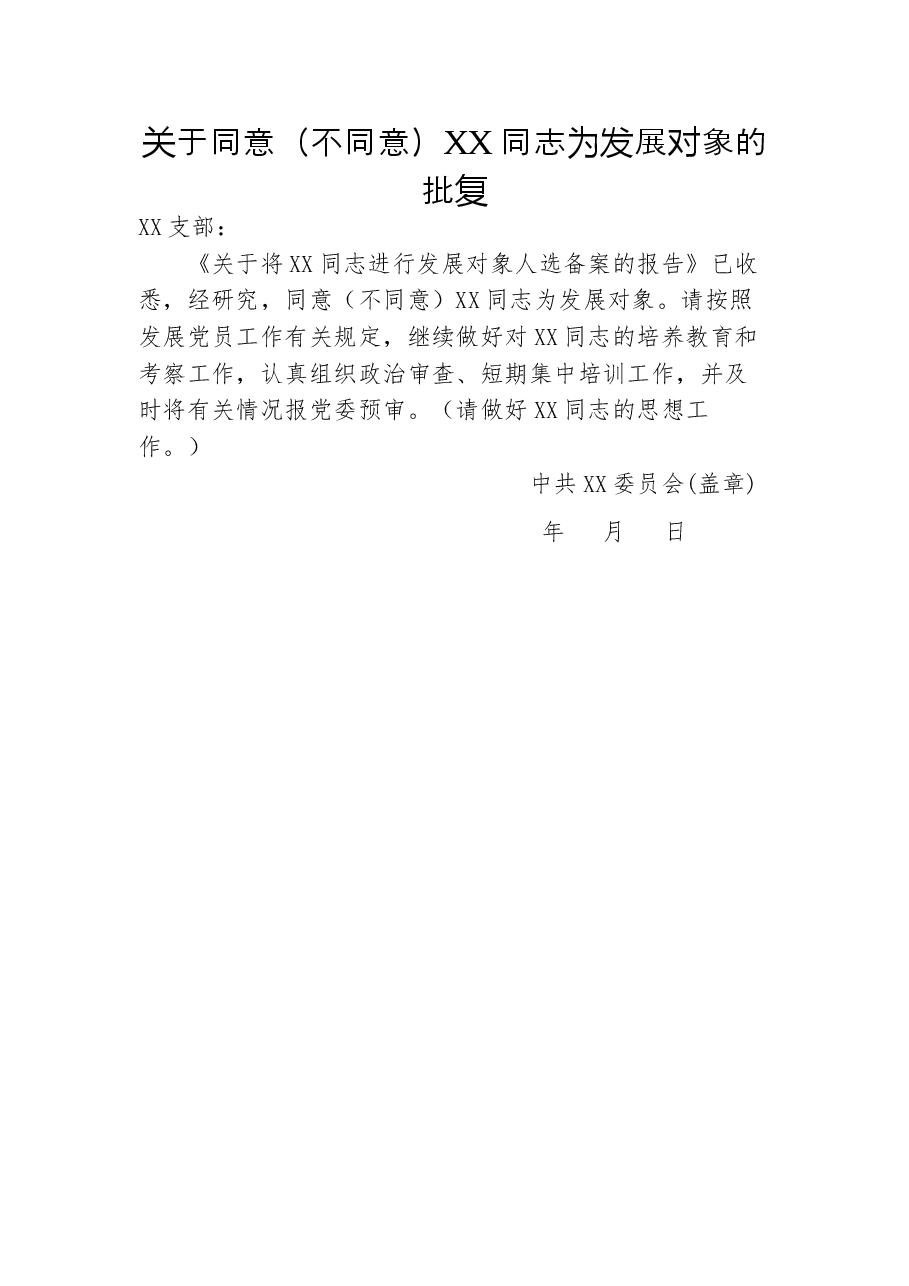 关于同意（不同意）XX同志为发展对象的批复

XX支部：

《关于将XX同志进行发展对象人选备案的报告》已收悉，经研究，同意（不同意）XX同志为发展对象。请按照发展党员工作有关规定，继续做好对XX同志的培养教育和考察工作，认真组织政治审查、短期集中培训工作，并及时将有关情况报党委预审。（请做好XX同志的思想工作。）

中共XX委员会(盖章)

年　月　日